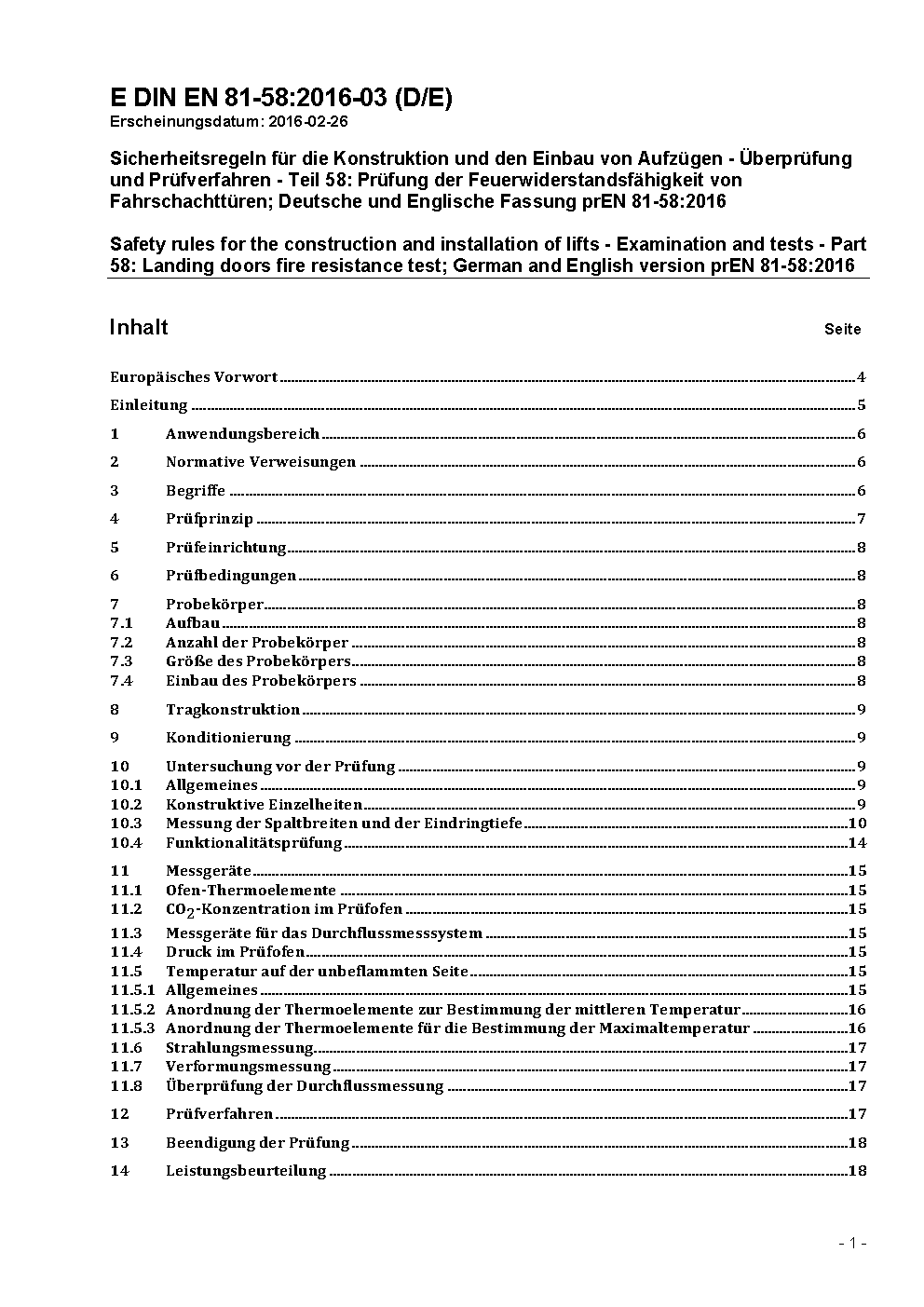 E DIN EN 81-58:2016-03 (D/E)
Erscheinungsdatum: 2016-02-26

Sicherheitsregeln für die Konstruktion und den Einbau von Aufzügen - Überprüfung und Prüfverfahren - Teil 58: Prüfung der Feuerwiderstandsfähigkeit von Fahrschachttüren; Deutsche und Englische Fassung prEN 81-58:2016

Safety rules for the construction and installation of lifts - Examination and tests - Part 58: Landing doors fire resistance test; German and English version prEN 81-58:2016

Inhalt Seite

Europäisches Vorwort 4
Einleitung 5
1 Anwendungsbereich 6
2 Normative Verweisungen 6
3 Begriffe 6
4 Prüfprinzip 7
5 Prüfeinrichtung 8
6 Prüfbedingungen 8
7 Probekörper 8
7.1 Aufbau 8
7.2 Anzahl der Probekörper 8
7.3 Größe des Probekörpers 8
7.4 Einbau des Probekörpers 8
8 Tragkonstruktion 9
9 Konditionierung 9
10 Untersuchung vor der Prüfung 9
10.1 Allgemeines 9
10.2 Konstruktive Einzelheiten 9
10.3 Messung der Spaltbreiten und der Eindringtiefe 10
10.4 Funktionalitätsprüfung 14
11 Messgeräte 15
11.1 Ofen-Thermoelemente 15
11.2 $CO_2$-Konzentration im Prüfofen 15
11.3 Messgeräte für das Durchflussmesssystem 15
11.4 Druck im Prüfofen 15
11.5 Temperatur auf der unbeflammten Seite 15
11.5.1 Allgemeines 15
11.5.2 Anordnung der Thermoelemente zur Bestimmung der mittleren Temperatur 16
11.5.3 Anordnung der Thermoelemente für die Bestimmung der Maximaltemperatur 16
11.6 Strahlungsmessung 17
11.7 Verformungsmessung 17
11.8 Überprüfung der Durchflussmessung 17
12 Prüfverfahren 17
13 Beendigung der Prüfung 18
14 Leistungsbeurteilung 18

- 1 -